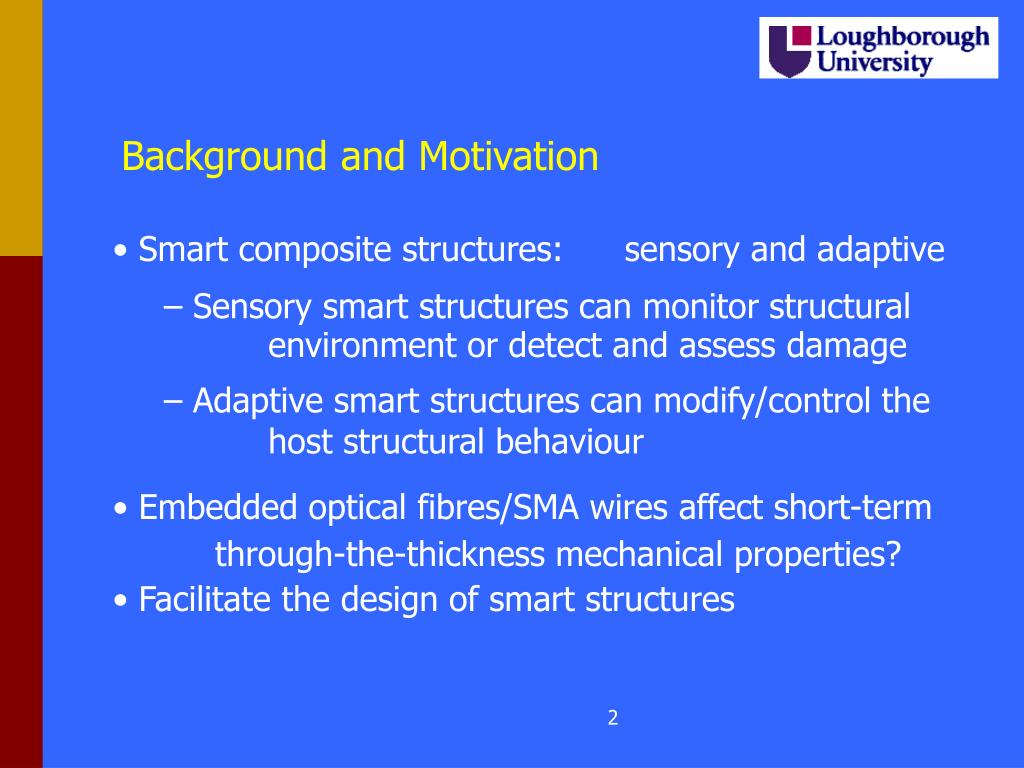 Loughborough University

Background and Motivation

• Smart composite structures: sensory and adaptive

– Sensory smart structures can monitor structural environment or detect and assess damage

– Adaptive smart structures can modify/control the host structural behaviour

• Embedded optical fibres/SMA wires affect short-term through-the-thickness mechanical properties?

• Facilitate the design of smart structures

2